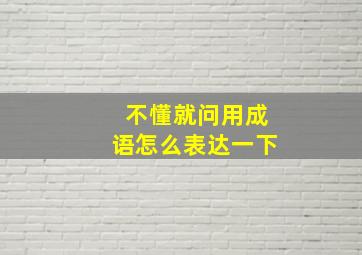 不懂就问用成语怎么表达一下